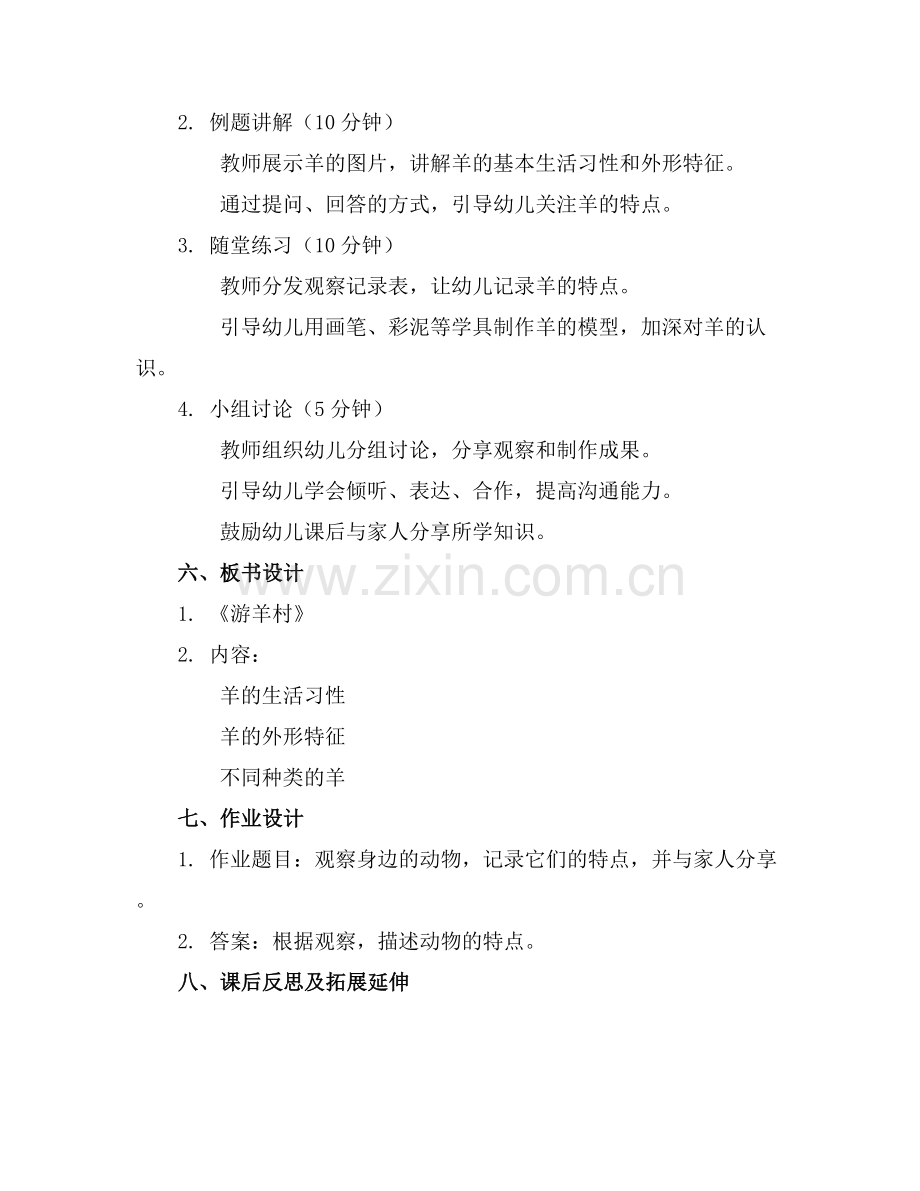 2. 例题讲解（10 分钟）

教师展示羊的图片，讲解羊的基本生活习性和外形特征。

通过提问、回答的方式，引导幼儿关注羊的特点。

3. 随堂练习（10 分钟）

教师分发观察记录表，让幼儿记录羊的特点。

引导幼儿用画笔、彩泥等学具制作羊的模型，加深对羊的认识。

4. 小组讨论（5 分钟）

教师组织幼儿分组讨论，分享观察和制作成果。

引导幼儿学会倾听、表达、合作，提高沟通能力。

鼓励幼儿课后与家人分享所学知识。

六、板书设计

www.zixin.com.cn

1. 《游羊村》

2. 内容：

羊的生活习性

羊的外形特征

不同种类的羊

七、作业设计

1. 作业题目：观察身边的动物，记录它们的特点，并与家人分享。

2. 答案：根据观察，描述动物的特点。

八、课后反思及拓展延伸